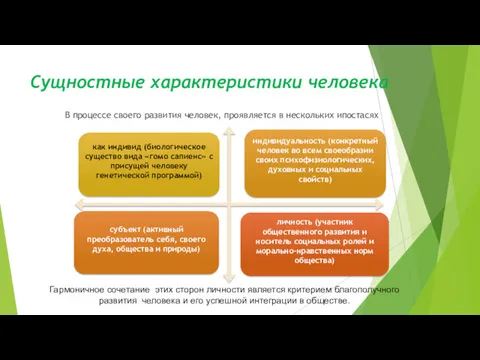 Сущностные характеристики человека

В процессе своего развития человек, проявляется в нескольких ипостасях

как индивид (биологическое существо вида «гомо сапиенс» с присущей человеку генетической программой)

индивидуальность (конкретный человек во всем своеобразии своих психофизиологических, духовных и социальных свойств)

субъект (активный преобразователь себя, своего духа, общества и природы)

личность (участник общественного развития и носитель социальных ролей и морально-нравственных норм общества)

Гармоничное сочетание этих сторон личности является критерием благополучного развития человека и его успешной интеграции в обществе.